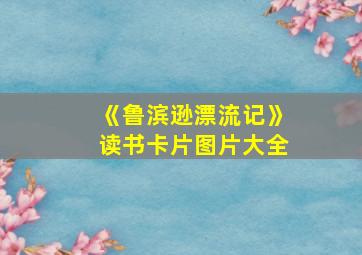 《鲁滨逊漂流记》
读书卡片图片大全